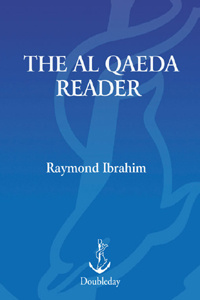 THE AL QAEDA READER

Raymond Ibrahim

Doubleday